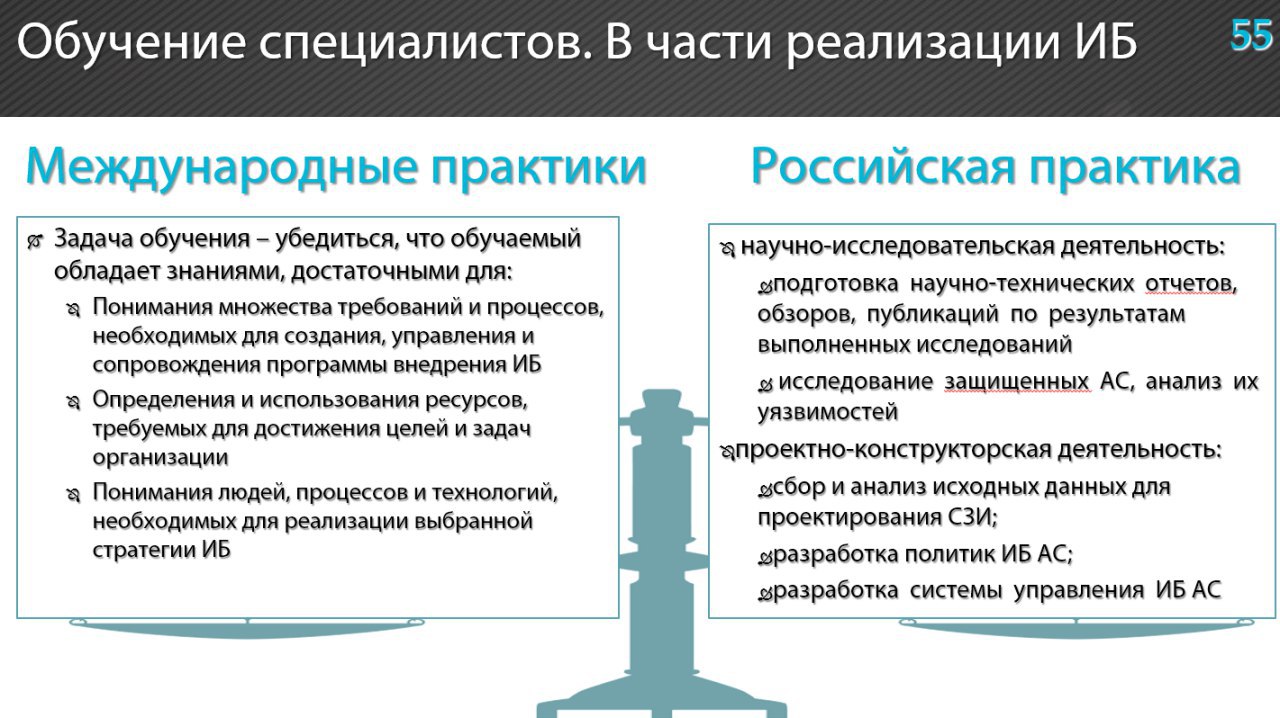 Обучение специалистов. В части реализации ИБ

55

Международные практики

Задача обучения – убедиться, что обучаемый обладает знаниями, достаточными для:

Понимания множества требований и процессов, необходимых для создания, управления и сопровождения программы внедрения ИБ

Определения и использования ресурсов, требуемых для достижения целей и задач организации

Понимания людей, процессов и технологий, необходимых для реализации выбранной стратегии ИБ

Российская практика

научно-исследовательская деятельность:

подготовка научно-технических отчетов, обзоров, публикаций по результатам выполненных исследований

исследование защищенных АС, анализ их уязвимостей

проектно-конструкторская деятельность:

сбор и анализ исходных данных для проектирования СЗИ;

разработка политик ИБ АС;

разработка системы управления ИБ АС